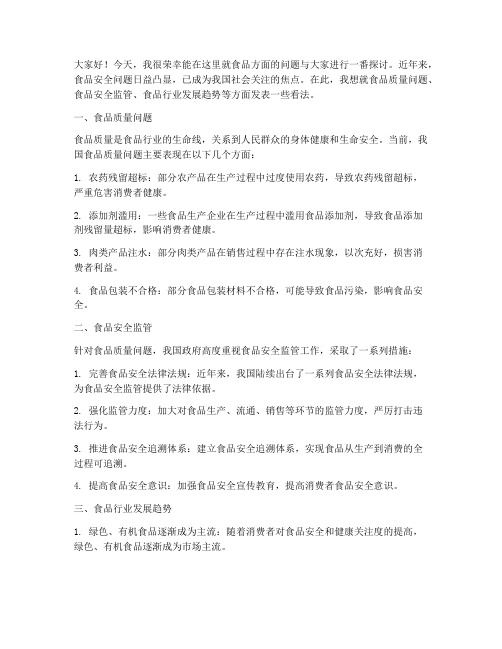 大家好！今天，我很荣幸能在这里就食品方面的问题与大家进行一番探讨。近年来，食品安全问题日益凸显，已成为我国社会关注的焦点。在此，我想就食品质量问题、食品安全监管、食品行业发展趋势等方面发表一些看法。

一、食品质量问题

食品质量是食品行业的生命线，关系到人民群众的身体健康和生命安全。当前，我国食品质量问题主要表现在以下几个方面：

1. 农药残留超标：部分农产品在生产过程中过度使用农药，导致农药残留超标，严重危害消费者健康。

2. 添加剂滥用：一些食品生产企业在生产过程中滥用食品添加剂，导致食品添加剂残留量超标，影响消费者健康。

3. 肉类产品注水：部分肉类产品在销售过程中存在注水现象，以次充好，损害消费者利益。

4. 食品包装不合格：部分食品包装材料不合格，可能导致食品污染，影响食品安全。

二、食品安全监管

针对食品质量问题，我国政府高度重视食品安全监管工作，采取了一系列措施：

1. 完善食品安全法律法规：近年来，我国陆续出台了一系列食品安全法律法规，为食品安全监管提供了法律依据。

2. 强化监管力度：加大对食品生产、流通、销售等环节的监管力度，严厉打击违法行为。

3. 推进食品安全追溯体系：建立食品安全追溯体系，实现食品从生产到消费的全过程可追溯。

4. 提高食品安全意识：加强食品安全宣传教育，提高消费者食品安全意识。

三、食品行业发展趋势

1. 绿色、有机食品逐渐成为主流：随着消费者对食品安全和健康关注度的提高，绿色、有机食品逐渐成为市场主流。